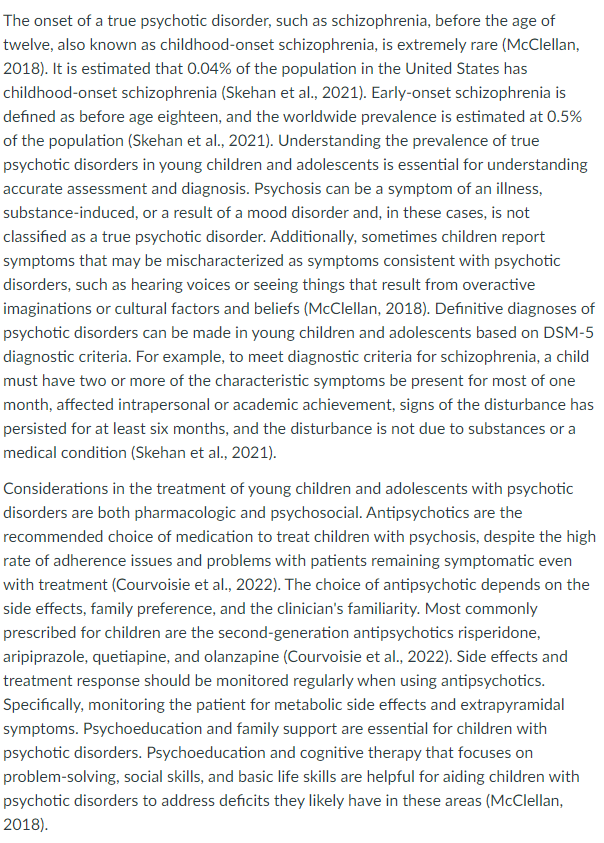 The onset of a true psychotic disorder, such as schizophrenia, before the age of twelve, also known as childhood-onset schizophrenia, is extremely rare (McClellan, 2018). It is estimated that 0.04% of the population in the United States has childhood-onset schizophrenia (Skehan et al., 2021). Early-onset schizophrenia is defined as before age eighteen, and the worldwide prevalence is estimated at 0.5% of the population (Skehan et al., 2021). Understanding the prevalence of true psychotic disorders in young children and adolescents is essential for understanding accurate assessment and diagnosis. Psychosis can be a symptom of an illness, substance-induced, or a result of a mood disorder and, in these cases, is not classified as a true psychotic disorder. Additionally, sometimes children report symptoms that may be mischaracterized as symptoms consistent with psychotic disorders, such as hearing voices or seeing things that result from overactive imaginations or cultural factors and beliefs (McClellan, 2018). Definitive diagnoses of psychotic disorders can be made in young children and adolescents based on DSM-5 diagnostic criteria. For example, to meet diagnostic criteria for schizophrenia, a child must have two or more of the characteristic symptoms be present for most of one month, affected intrapersonal or academic achievement, signs of the disturbance has persisted for at least six months, and the disturbance is not due to substances or a medical condition (Skehan et al., 2021).

Considerations in the treatment of young children and adolescents with psychotic disorders are both pharmacologic and psychosocial. Antipsychotics are the recommended choice of medication to treat children with psychosis, despite the high rate of adherence issues and problems with patients remaining symptomatic even with treatment (Courvoisie et al., 2022). The choice of antipsychotic depends on the side effects, family preference, and the clinician's familiarity. Most commonly prescribed for children are the second-generation antipsychotics risperidone, aripiprazole, quetiapine, and olanzapine (Courvoisie et al., 2022). Side effects and treatment response should be monitored regularly when using antipsychotics. Specifically, monitoring the patient for metabolic side effects and extrapyramidal symptoms. Psychoeducation and family support are essential for children with psychotic disorders. Psychoeducation and cognitive therapy that focuses on problem-solving, social skills, and basic life skills are helpful for aiding children with psychotic disorders to address deficits they likely have in these areas (McClellan, 2018).